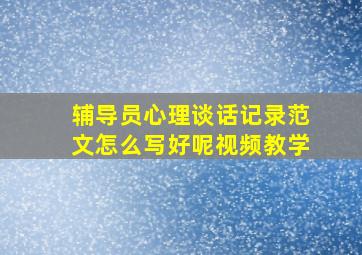 辅导员心理谈话记录范文怎么写好呢视频教学